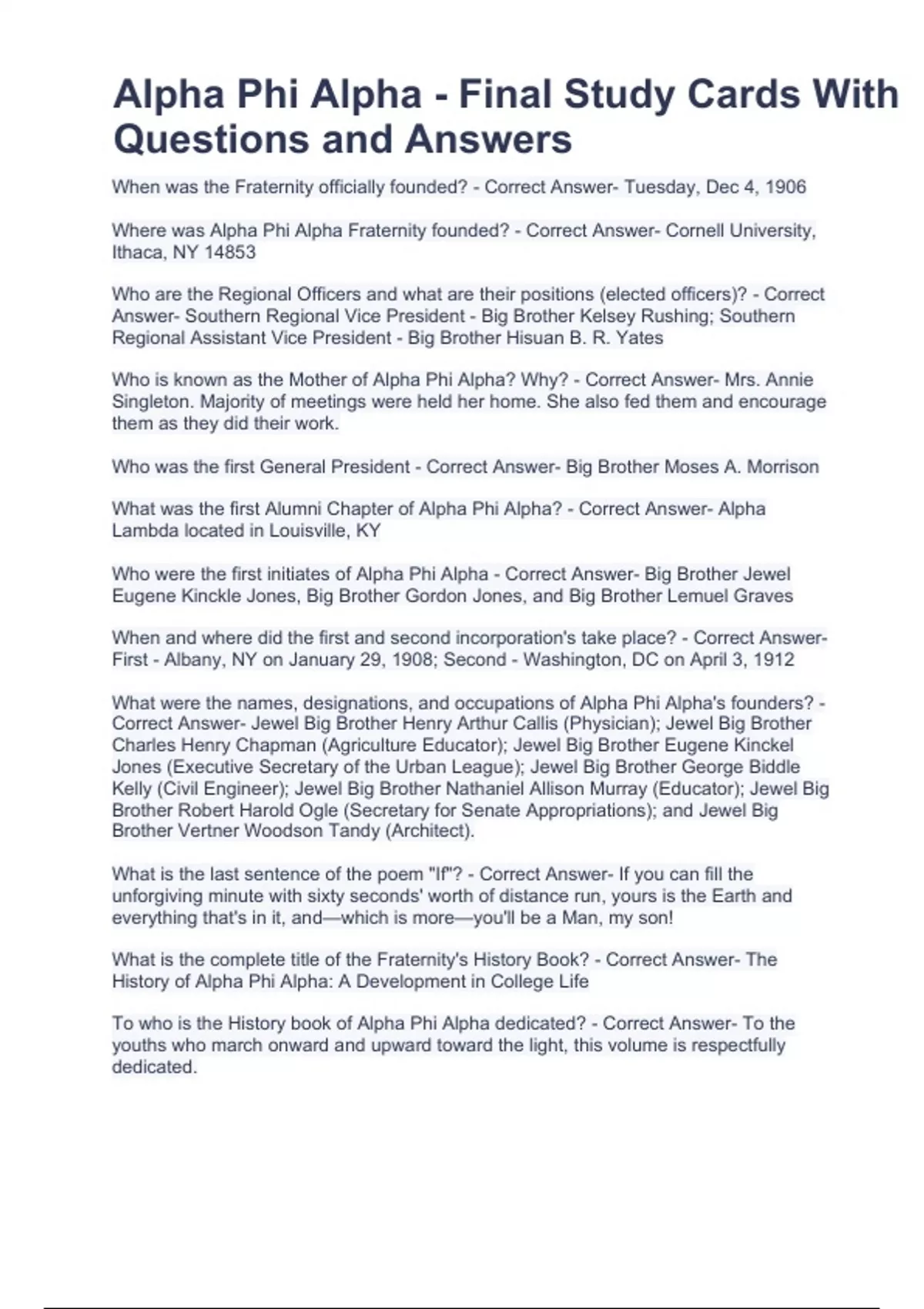 Alpha Phi Alpha - Final Study Cards With Questions and Answers

When was the Fraternity officially founded? - Correct Answer- Tuesday, Dec 4, 1906

Where was Alpha Phi Alpha Fraternity founded? - Correct Answer- Cornell University, Ithaca, NY 14853

Who are the Regional Officers and what are their positions (elected officers)? - Correct Answer- Southern Regional Vice President - Big Brother Kelsey Rushing; Southern Regional Assistant Vice President - Big Brother Hisuan B. R. Yates

Who is known as the Mother of Alpha Phi Alpha? Why? - Correct Answer- Mrs. Annie Singleton. Majority of meetings were held her home. She also fed them and encourage them as they did their work.

Who was the first General President - Correct Answer- Big Brother Moses A. Morrison

What was the first Alumni Chapter of Alpha Phi Alpha? - Correct Answer- Alpha Lambda located in Louisville, KY

Who were the first initiates of Alpha Phi Alpha - Correct Answer- Big Brother Jewel Eugene Kinckle Jones, Big Brother Gordon Jones, and Big Brother Lemuel Graves

When and where did the first and second incorporation's take place? - Correct Answer- First - Albany, NY on January 29, 1908; Second - Washington, DC on April 3, 1912

What were the names, designations, and occupations of Alpha Phi Alpha's founders? - Correct Answer- Jewel Big Brother Henry Arthur Callis (Physician); Jewel Big Brother Charles Henry Chapman (Agriculture Educator); Jewel Big Brother Eugene Kinckel Jones (Executive Secretary of the Urban League); Jewel Big Brother George Biddle Kelly (Civil Engineer); Jewel Big Brother Nathaniel Allison Murray (Educator); Jewel Big Brother Robert Harold Ogle (Secretary for Senate Appropriations); and Jewel Big Brother Vertner Woodson Tandy (Architect).

What is the last sentence of the poem "If"? - Correct Answer- If you can fill the unforgiving minute with sixty seconds' worth of distance run, yours is the Earth and everything that's in it, and—which is more—you'll be a Man, my son!

What is the complete title of the Fraternity's History Book? - Correct Answer- The History of Alpha Phi Alpha: A Development in College Life

To who is the History book of Alpha Phi Alpha dedicated? - Correct Answer- To the youths who march onward and upward toward the light, this volume is respectfully dedicated.